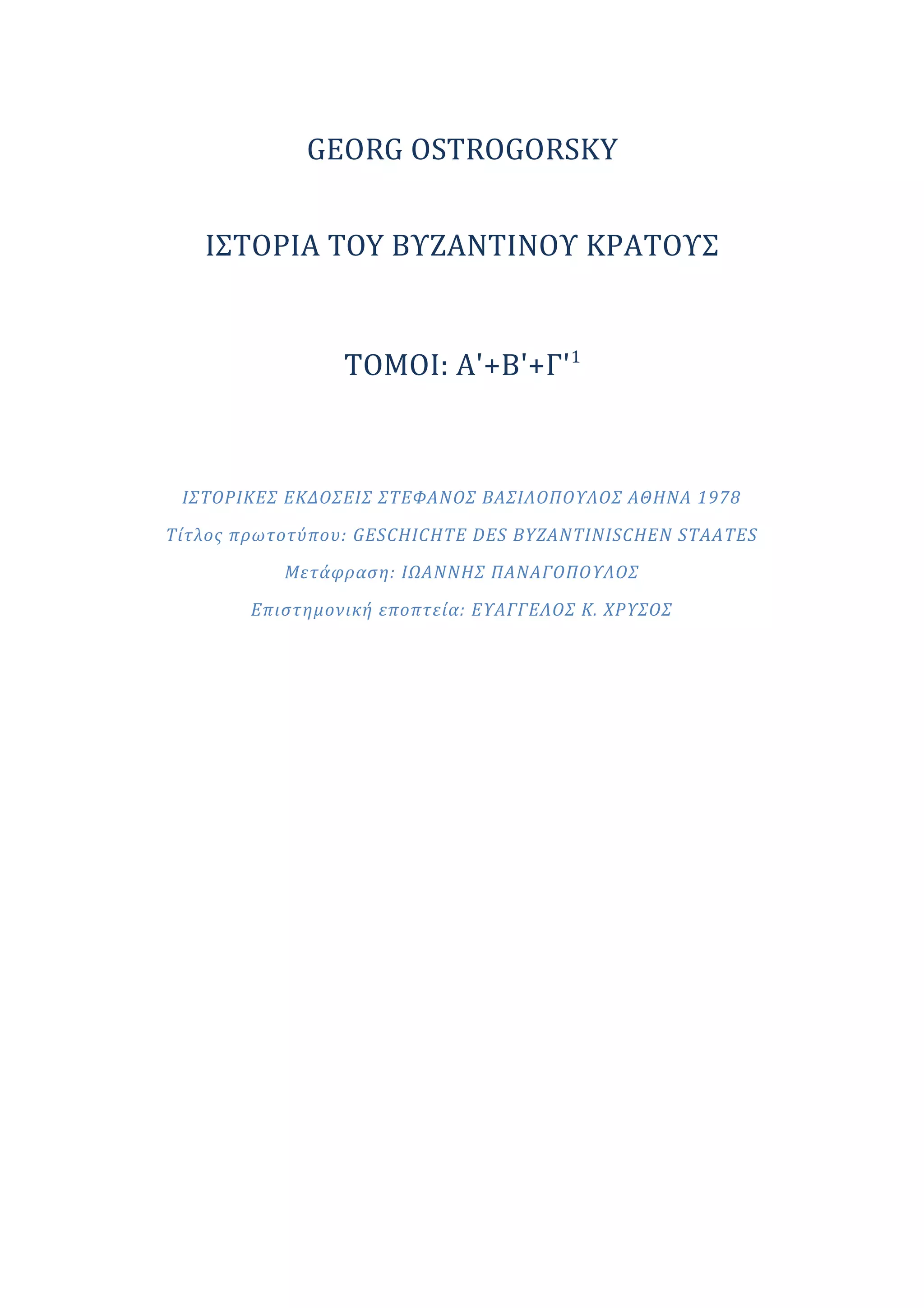 GEORG OSTROGORSKY

ΙΣΤΟΡΙΑ ΤΟΥ ΒΥΖΑΝΤΙΝΟΥ ΚΡΑΤΟΥΣ

ΤΟΜΟΙ: Α'+Β'+Γ'$^{1}$

ΙΣΤΟΡΙΚΕΣ ΕΚΔΟΣΕΙΣ ΣΤΕΦΑΝΟΣ ΒΑΣΙΛΟΠΟΥΛΟΣ ΑΘΗΝΑ 1978

Τίτλος πρωτοτύπου: GESCHICHTE DES BYZANTINISCHEN STAATES

Μετάφραση: ΙΩΑΝΝΗΣ ΠΑΝΑΓΟΠΟΥΛΟΣ

Επιστημονική εποπτεία: ΕΥΑΓΓΕΛΟΣ Κ. ΧΡΥΣΟΣ